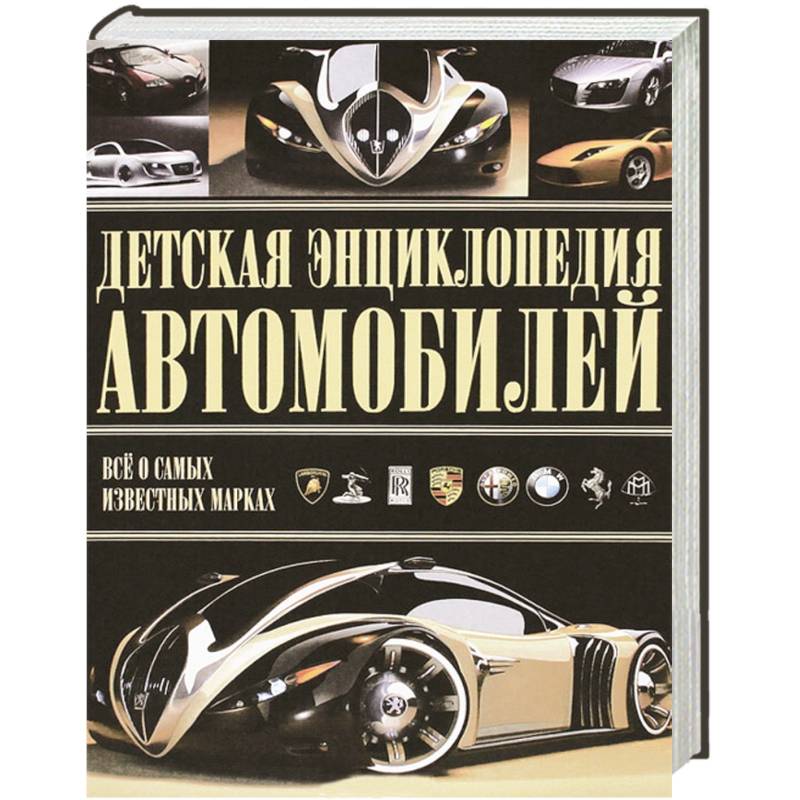 ДЕТСКАЯ ЭНЦИКЛОПЕДИЯ
АВТОМОБИЛЕЙ

ВСЁ О САМЫХ ИЗВЕСТНЫХ МАРКАХ